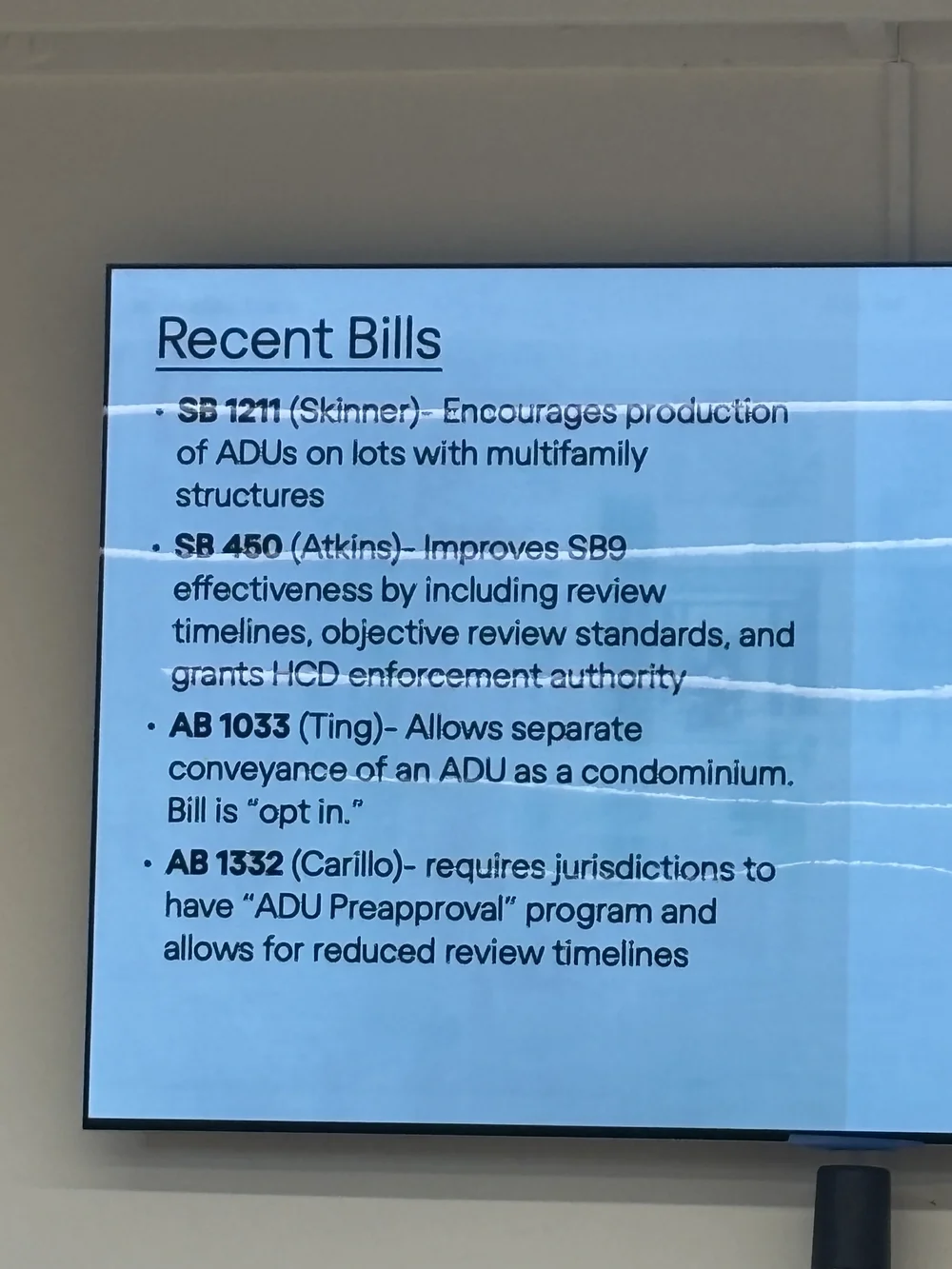 Recent Bills

• SB 1211 (Skinner)- Encourages production of ADUs on lots with multifamily structures

• SB 450 (Atkins)- Improves SB9 effectiveness by including review timelines, objective review standards, and grants HCD enforcement authority

• AB 1033 (Ting)- Allows separate conveyance of an ADU as a condominium. Bill is "opt in."

• AB 1332 (Carillo)- requires jurisdictions to have "ADU Preapproval" program and allows for reduced review timelines